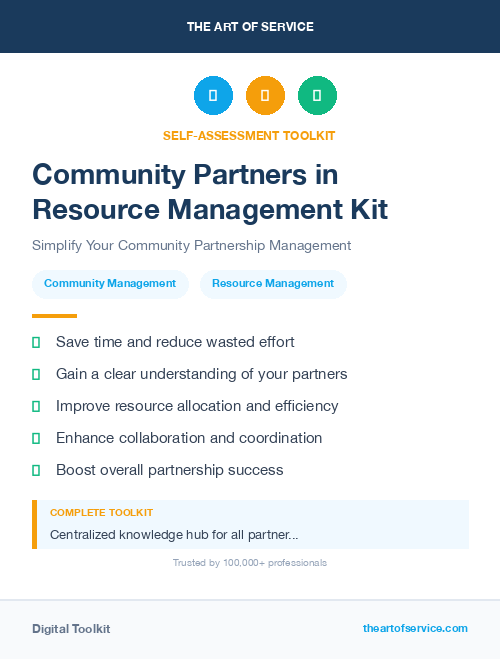 THE ART OF SERVICE

SELF-ASSESSMENT TOOLKIT

Community Partners in Resource Management Kit

Simplify Your Community Partnership Management

Community Management

Resource Management

Save time and reduce wasted effort

Gain a clear understanding of your partners

Improve resource allocation and efficiency

Enhance collaboration and coordination

Boost overall partnership success

COMPLETE TOOLKIT

Centralized knowledge hub for all partner...

Trusted by 100,000+ professionals

Digital Toolkit

theartofservice.com